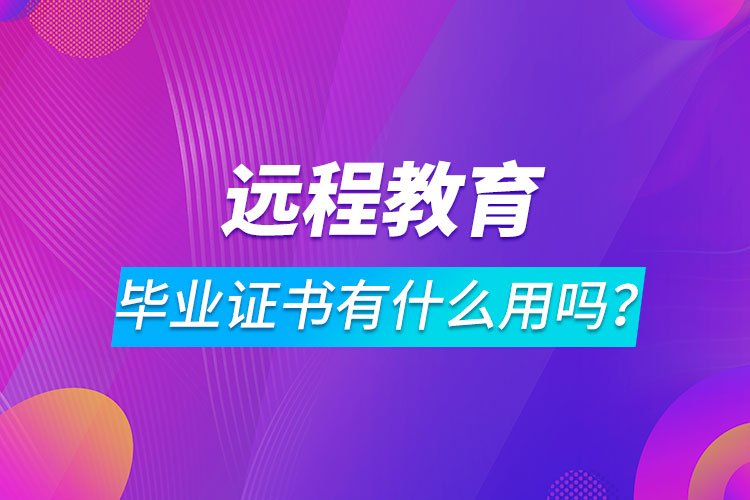 远程教育

毕业证书有什么用吗？